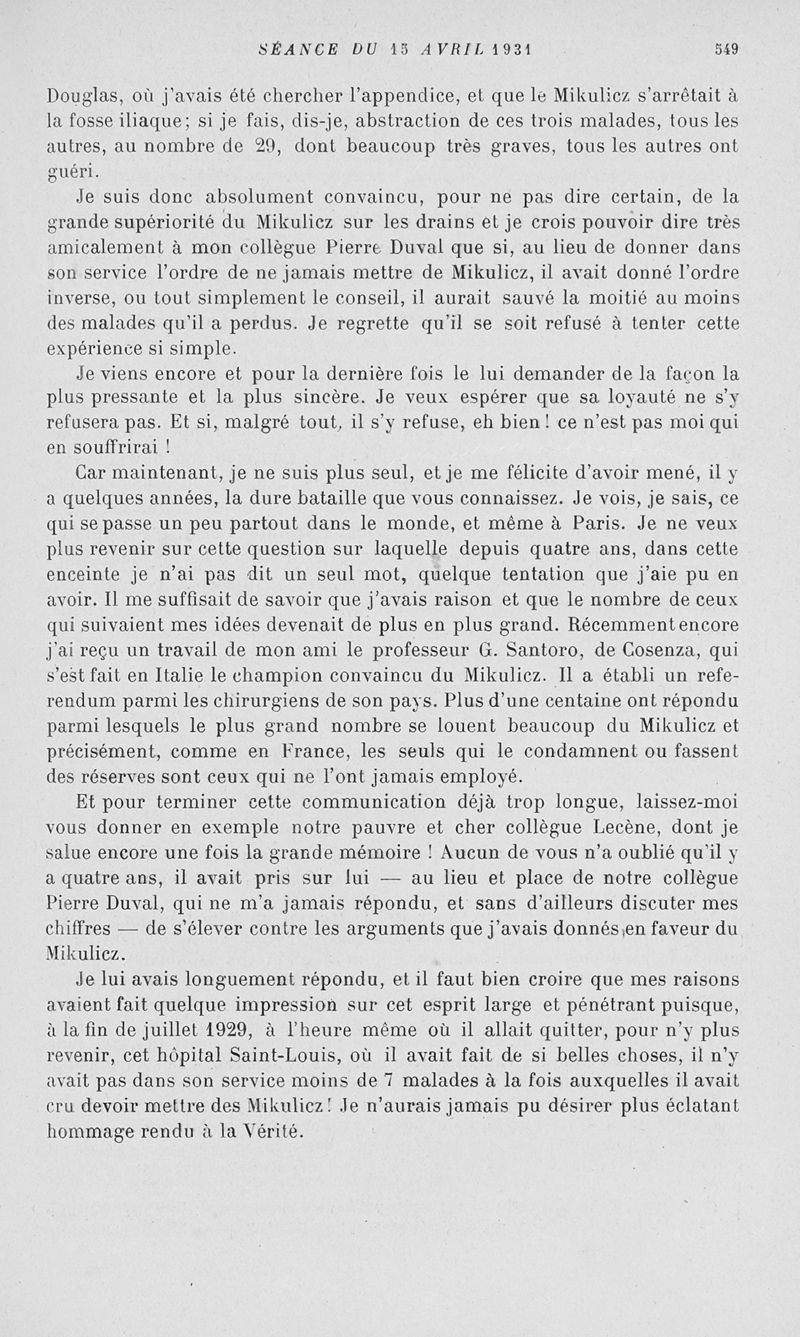 SÉANCE DU 15 AVRIL 1931 549

Douglas, où j'avais été chercher l'appendice, et que le Mikulicz s'arrêtait à la fosse iliaque; si je fais, dis-je, abstraction de ces trois malades, tous les autres, au nombre de 29, dont beaucoup très graves, tous les autres ont guéri.

Je suis donc absolument convaincu, pour ne pas dire certain, de la grande supériorité du Mikulicz sur les drains et je crois pouvoir dire très amicalement à mon collègue Pierre Duval que si, au lieu de donner dans son service l'ordre de ne jamais mettre de Mikulicz, il avait donné l'ordre inverse, ou tout simplement le conseil, il aurait sauvé la moitié au moins des malades qu'il a perdus. Je regrette qu'il se soit refusé à tenter cette expérience si simple.

Je viens encore et pour la dernière fois le lui demander de la façon la plus pressante et la plus sincère. Je veux espérer que sa loyauté ne s'y refusera pas. Et si, malgré tout, il s'y refuse, eh bien! ce n'est pas moi qui en souffrirai !

Car maintenant, je ne suis plus seul, et je me félicite d'avoir mené, il y a quelques années, la dure bataille que vous connaissez. Je vois, je sais, ce qui se passe un peu partout dans le monde, et même à Paris. Je ne veux plus revenir sur cette question sur laquelle depuis quatre ans, dans cette enceinte je n'ai pas dit un seul mot, quelque tentation que j'aie pu en avoir. Il me suffisait de savoir que j'avais raison et que le nombre de ceux qui suivaient mes idées devenait de plus en plus grand. Récemment encore j'ai reçu un travail de mon ami le professeur G. Santoro, de Cosenza, qui s'est fait en Italie le champion convaincu du Mikulicz. Il a établi un referendum parmi les chirurgiens de son pays. Plus d'une centaine ont répondu parmi lesquels le plus grand nombre se louent beaucoup du Mikulicz et précisément, comme en France, les seuls qui le condamnent ou fassent des réserves sont ceux qui ne l'ont jamais employé.

Et pour terminer cette communication déjà trop longue, laissez-moi vous donner en exemple notre pauvre et cher collègue Lecène, dont je salue encore une fois la grande mémoire ! Aucun de vous n'a oublié qu'il y a quatre ans, il avait pris sur lui — au lieu et place de notre collègue Pierre Duval, qui ne m'a jamais répondu, et sans d'ailleurs discuter mes chiffres — de s'élever contre les arguments que j'avais donnés en faveur du Mikulicz.

Je lui avais longuement répondu, et il faut bien croire que mes raisons avaient fait quelque impression sur cet esprit large et pénétrant puisque, à la fin de juillet 1929, à l'heure même où il allait quitter, pour n'y plus revenir, cet hôpital Saint-Louis, où il avait fait de si belles choses, il n'y avait pas dans son service moins de 7 malades à la fois auxquelles il avait cru devoir mettre des Mikulicz! Je n'aurais jamais pu désirer plus éclatant hommage rendu à la Vérité.